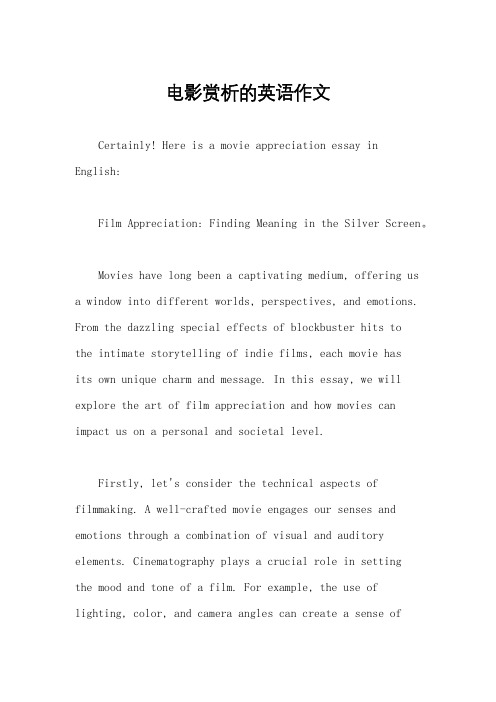 电影赏析的英语作文

Certainly! Here is a movie appreciation essay in English:

Film Appreciation: Finding Meaning in the Silver Screen。

Movies have long been a captivating medium, offering us a window into different worlds, perspectives, and emotions. From the dazzling special effects of blockbuster hits to the intimate storytelling of indie films, each movie has its own unique charm and message. In this essay, we will explore the art of film appreciation and how movies can impact us on a personal and societal level.

Firstly, let's consider the technical aspects of filmmaking. A well-crafted movie engages our senses and emotions through a combination of visual and auditory elements. Cinematography plays a crucial role in setting the mood and tone of a film. For example, the use of lighting, color, and camera angles can create a sense of